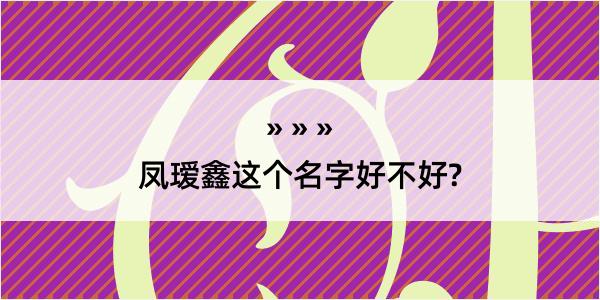 » » »

凤瑷鑫这个名字好不好?